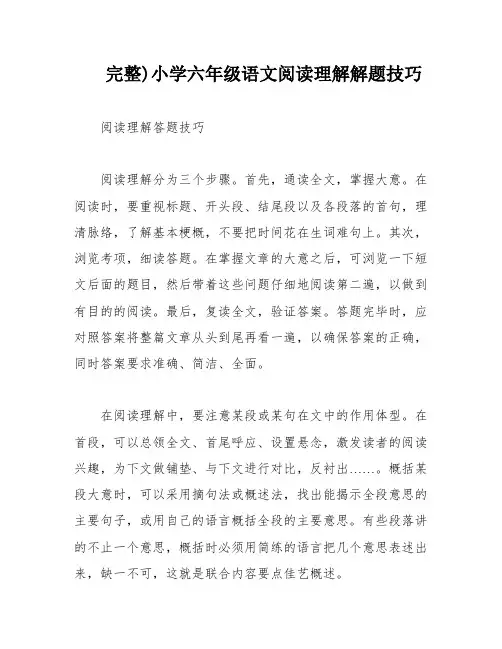 完整)小学六年级语文阅读理解解题技巧

阅读理解答题技巧

阅读理解分为三个步骤。首先，通读全文，掌握大意。在阅读时，要重视标题、开头段、结尾段以及各段落的首句，理清脉络，了解基本梗概，不要把时间花在生词难句上。其次，浏览考项，细读答题。在掌握文章的大意之后，可浏览一下短文后面的题目，然后带着这些问题仔细地阅读第二遍，以做到有目的的阅读。最后，复读全文，验证答案。答题完毕时，应对照答案将整篇文章从头到尾再看一遍，以确保答案的正确，同时答案要求准确、简洁、全面。

在阅读理解中，要注意某段或某句在文中的作用体型。在首段，可以总领全文、首尾呼应、设置悬念，激发读者的阅读兴趣，为下文做铺垫、与下文进行对比，反衬出……。概括某段大意时，可以采用摘句法或概述法，找出能揭示全段意思的主要句子，或用自己的语言概括全段的主要意思。有些段落讲的不止一个意思，概括时必须用简练的语言把几个意思表述出来，缺一不可，这就是联合内容要点佳艺概述。